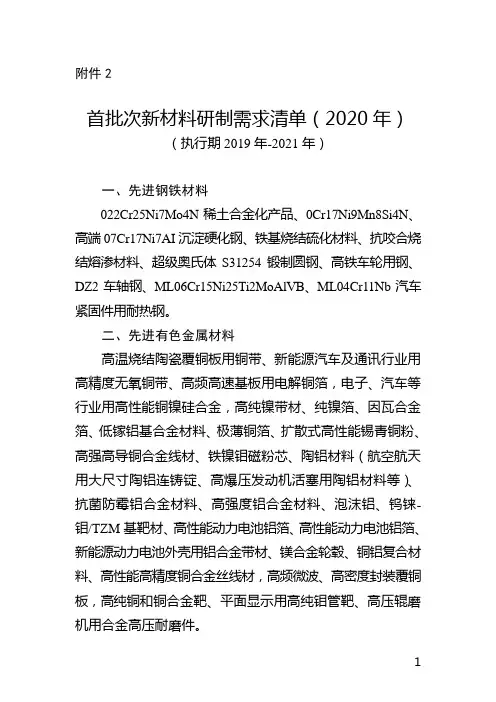 附件 2

首批次新材料研制需求清单（2020 年）
（执行期 2019 年-2021 年）

一、先进钢铁材料

022Cr25Ni7Mo4N 稀土合金化产品、0Cr17Ni9Mn8Si4N、高端 07Cr17Ni7AI 沉淀硬化钢、铁基烧结硫化材料、抗咬合烧结熔渗材料、超级奥氏体 S31254 锻制圆钢、高铁车轮用钢、DZ2 车轴钢、ML06Cr15Ni25Ti2MoAlVB、ML04Cr11Nb 汽车紧固件用耐热钢。

二、先进有色金属材料

高温烧结陶瓷覆铜板用铜带、新能源汽车及通讯行业用高精度无氧铜带、高频高速基板用电解铜箔，电子、汽车等行业用高性能铜镍硅合金，高纯镍带材、纯镍箔、因瓦合金箔、低镓铝基合金材料、极薄铜箔、扩散式高性能锡青铜粉、高强高导铜合金线材、铁镍钼磁粉芯、陶铝材料（航空航天用大尺寸陶铝连铸锭、高爆压发动机活塞用陶铝材料等）、抗菌防霉铝合金材料、高强度铝合金材料、泡沫铝、钨铼-钼/TZM 基靶材、高性能动力电池铝箔、高性能动力电池铝箔、新能源动力电池外壳用铝合金带材、镁合金轮毂、铜铝复合材料、高性能高精度铜合金丝线材，高频微波、高密度封装覆铜板，高纯铜和铜合金靶、平面显示用高纯钼管靶、高压辊磨机用合金高压耐磨件。

1